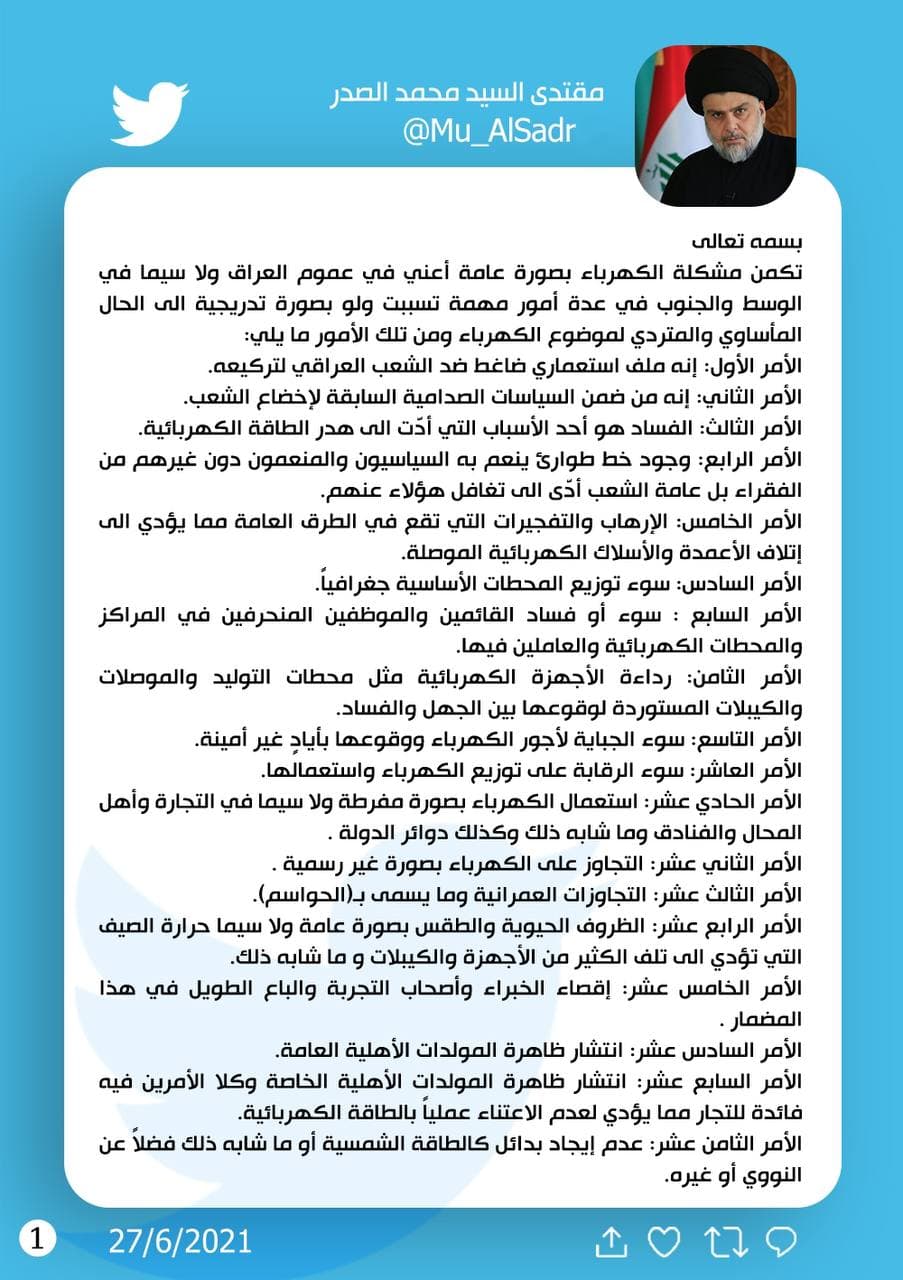 مقتدى السيد محمد الصدر
@Mu_AlSadr

بسمه تعالى
تكمن مشكلة الكهرباء بصورة عامة أعني في عموم العراق ولا سيما في الوسط والجنوب في عدة أمور مهمة تسببت ولو بصورة تدريجية الى الحال المأساوي والمتردي لموضوع الكهرباء ومن تلك الأمور ما يلي:
الأمر الأول: إنه ملف استعماري ضاغط ضد الشعب العراقي لتركيعه.
الأمر الثاني: إنه من ضمن السياسات الصدامية السابقة لإخضاع الشعب.
الأمر الثالث: الفساد هو أحد الأسباب التي أدّت الى هدر الطاقة الكهربائية.
الأمر الرابع: وجود خط طوارئ ينعم به السياسيون والمنعمون دون غيرهم من الفقراء بل عامة الشعب أدّى الى تغافل هؤلاء عنهم.
الأمر الخامس: الإرهاب والتفجيرات التي تقع في الطرق العامة مما يؤدي الى إتلاف الأعمدة والأسلاك الكهربائية الموصلة.
الأمر السادس: سوء توزيع المحطات الأساسية جغرافياً.
الأمر السابع : سوء أو فساد القائمين والموظفين المنحرفين في المراكز والمحطات الكهربائية والعاملين فيها.
الأمر الثامن: رداءة الأجهزة الكهربائية مثل محطات التوليد والموصلات والكيبلات المستوردة لوقوعها بين الجهل والفساد.
الأمر التاسع: سوء الجباية لأجور الكهرباء ووقوعها بأيادٍ غير أمينة.
الأمر العاشر: سوء الرقابة على توزيع الكهرباء واستعمالها.
الأمر الحادي عشر: استعمال الكهرباء بصورة مفرطة ولا سيما في التجارة وأهل المحال والفنادق وما شابه ذلك وكذلك دوائر الدولة .
الأمر الثاني عشر: التجاوز على الكهرباء بصورة غير رسمية .
الأمر الثالث عشر: التجاوزات العمرانية وما يسمى بـ(الحواسم).
الأمر الرابع عشر: الظروف الحيوية والطقس بصورة عامة ولا سيما حرارة الصيف التي تؤدي الى تلف الكثير من الأجهزة والكيبلات و ما شابه ذلك.
الأمر الخامس عشر: إقصاء الخبراء وأصحاب التجربة والباع الطويل في هذا المضمار .
الأمر السادس عشر: انتشار ظاهرة المولدات الأهلية العامة.
الأمر السابع عشر: انتشار ظاهرة المولدات الأهلية الخاصة وكلا الأمرين فيه فائدة للتجار مما يؤدي لعدم الاعتناء عملياً بالطاقة الكهربائية.
الأمر الثامن عشر: عدم إيجاد بدائل كالطاقة الشمسية أو ما شابه ذلك فضلاً عن النووي أو غيره.

1 27/6/2021